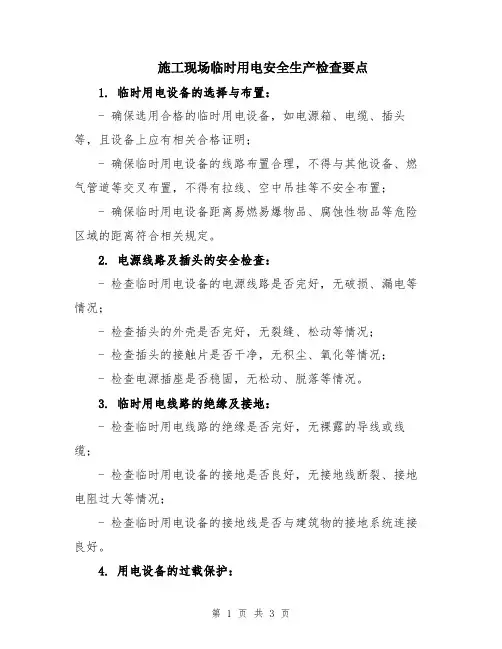 施工现场临时用电安全生产检查要点

1. 临时用电设备的选择与布置：

- 确保选用合格的临时用电设备，如电源箱、电缆、插头等，且设备上应有相关合格证明；

- 确保临时用电设备的线路布置合理，不得与其他设备、燃气管道等交叉布置，不得有拉线、空中吊挂等不安全布置；

- 确保临时用电设备距离易燃易爆物品、腐蚀性物品等危险区域的距离符合相关规定。

2. 电源线路及插头的安全检查：

- 检查临时用电设备的电源线路是否完好，无破损、漏电等情况；

- 检查插头的外壳是否完好，无裂缝、松动等情况；

- 检查插头的接触片是否干净，无积尘、氧化等情况；

- 检查电源插座是否稳固，无松动、脱落等情况。

3. 临时用电线路的绝缘及接地：

- 检查临时用电线路的绝缘是否完好，无裸露的导线或线缆；

- 检查临时用电设备的接地是否良好，无接地线断裂、接地电阻过大等情况；

- 检查临时用电设备的接地线是否与建筑物的接地系统连接良好。

4. 用电设备的过载保护：

第 1 页 共 3 页